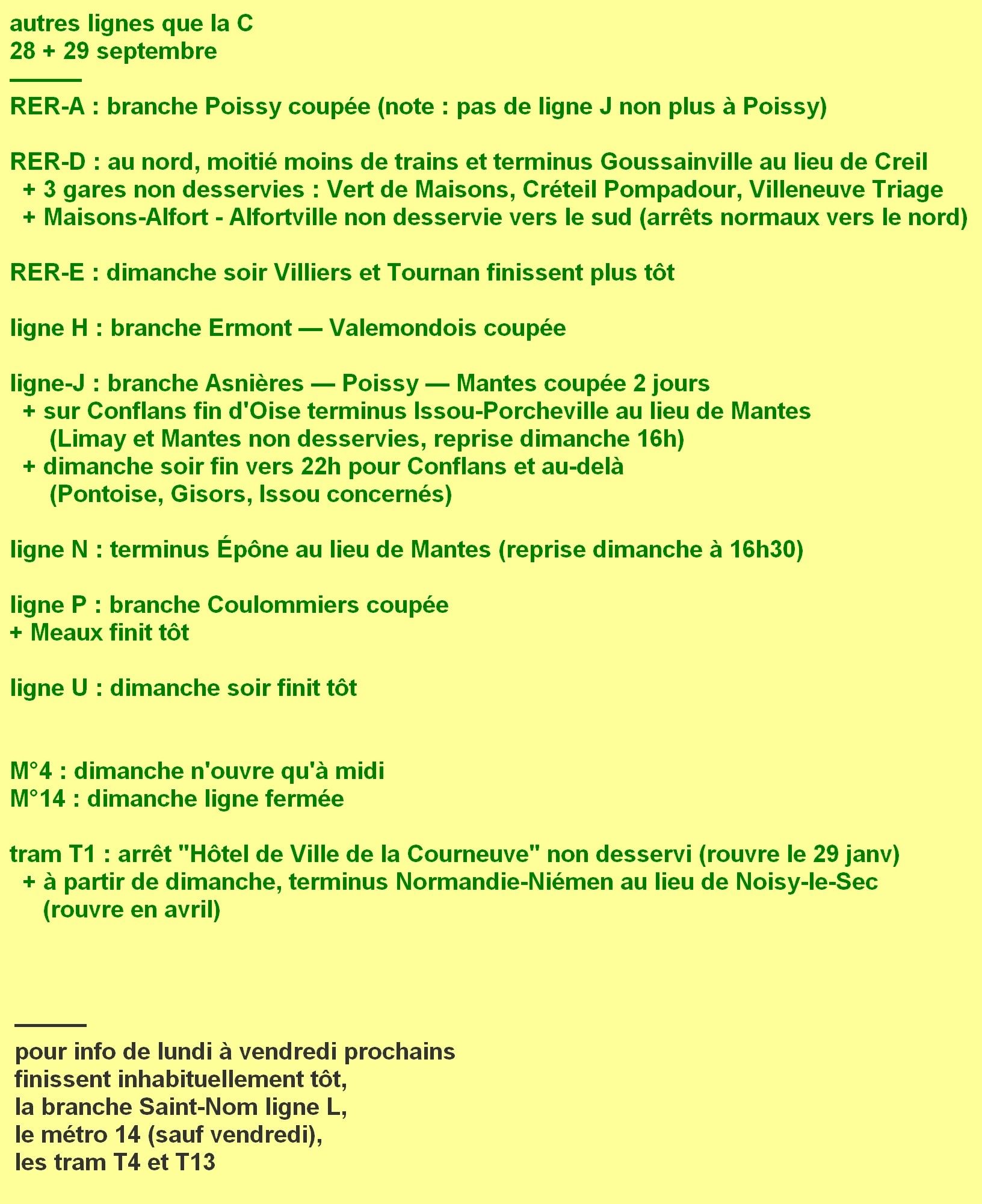 autres lignes que la C
28 + 29 septembre
———
RER-A : branche Poissy coupée (note : pas de ligne J non plus à Poissy)

RER-D : au nord, moitié moins de trains et terminus Goussainville au lieu de Creil
+ 3 gares non desservies : Vert de Maisons, Créteil Pompadour, Villeneuve Triage
+ Maisons-Alfort - Alfortville non desservie vers le sud (arrêts normaux vers le nord)

RER-E : dimanche soir Villiers et Tournan finissent plus tôt

ligne H : branche Ermont — Valemondois coupée

ligne-J : branche Asnières — Poissy — Mantes coupée 2 jours
+ sur Conflans fin d'Oise terminus Issou-Porcheville au lieu de Mantes
(Limay et Mantes non desservies, reprise dimanche 16h)
+ dimanche soir fin vers 22h pour Conflans et au-delà
(Pontoise, Gisors, Issou concernés)

ligne N : terminus Épône au lieu de Mantes (reprise dimanche à 16h30)

ligne P : branche Coulommiers coupée
+ Meaux finit tôt

ligne U : dimanche soir finit tôt

M°4 : dimanche n'ouvre qu'à midi
M°14 : dimanche ligne fermée

tram T1 : arrêt "Hôtel de Ville de la Courneuve" non desservi (rouvre le 29 janv)
+ à partir de dimanche, terminus Normandie-Niémen au lieu de Noisy-le-Sec
(rouvre en avril)

———
pour info de lundi à vendredi prochains
finissent inhabituellement tôt,
la branche Saint-Nom ligne L,
le métro 14 (sauf vendredi),
les tram T4 et T13